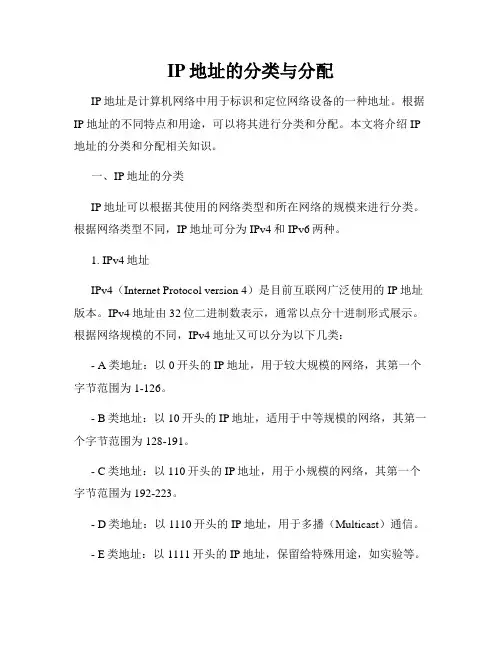 IP 地址的分类与分配

IP 地址是计算机网络中用于标识和定位网络设备的一种地址。根据 IP 地址的不同特点和用途，可以将其进行分类和分配。本文将介绍 IP 地址的分类和分配相关知识。

一、IP 地址的分类

IP 地址可以根据其使用的网络类型和所在网络的规模来进行分类。根据网络类型不同，IP 地址可分为 IPv4 和 IPv6 两种。

1. IPv4 地址

IPv4（Internet Protocol version 4）是目前互联网广泛使用的 IP 地址版本。IPv4 地址由 32 位二进制数表示，通常以点分十进制形式展示。根据网络规模的不同，IPv4 地址又可以分为以下几类：

- A 类地址：以 0 开头的 IP 地址，用于较大规模的网络，其第一个字节范围为 1-126。

- B 类地址：以 10 开头的 IP 地址，适用于中等规模的网络，其第一个字节范围为 128-191。

- C 类地址：以 110 开头的 IP 地址，用于小规模的网络，其第一个字节范围为 192-223。

- D 类地址：以 1110 开头的 IP 地址，用于多播（Multicast）通信。

- E 类地址：以 1111 开头的 IP 地址，保留给特殊用途，如实验等。